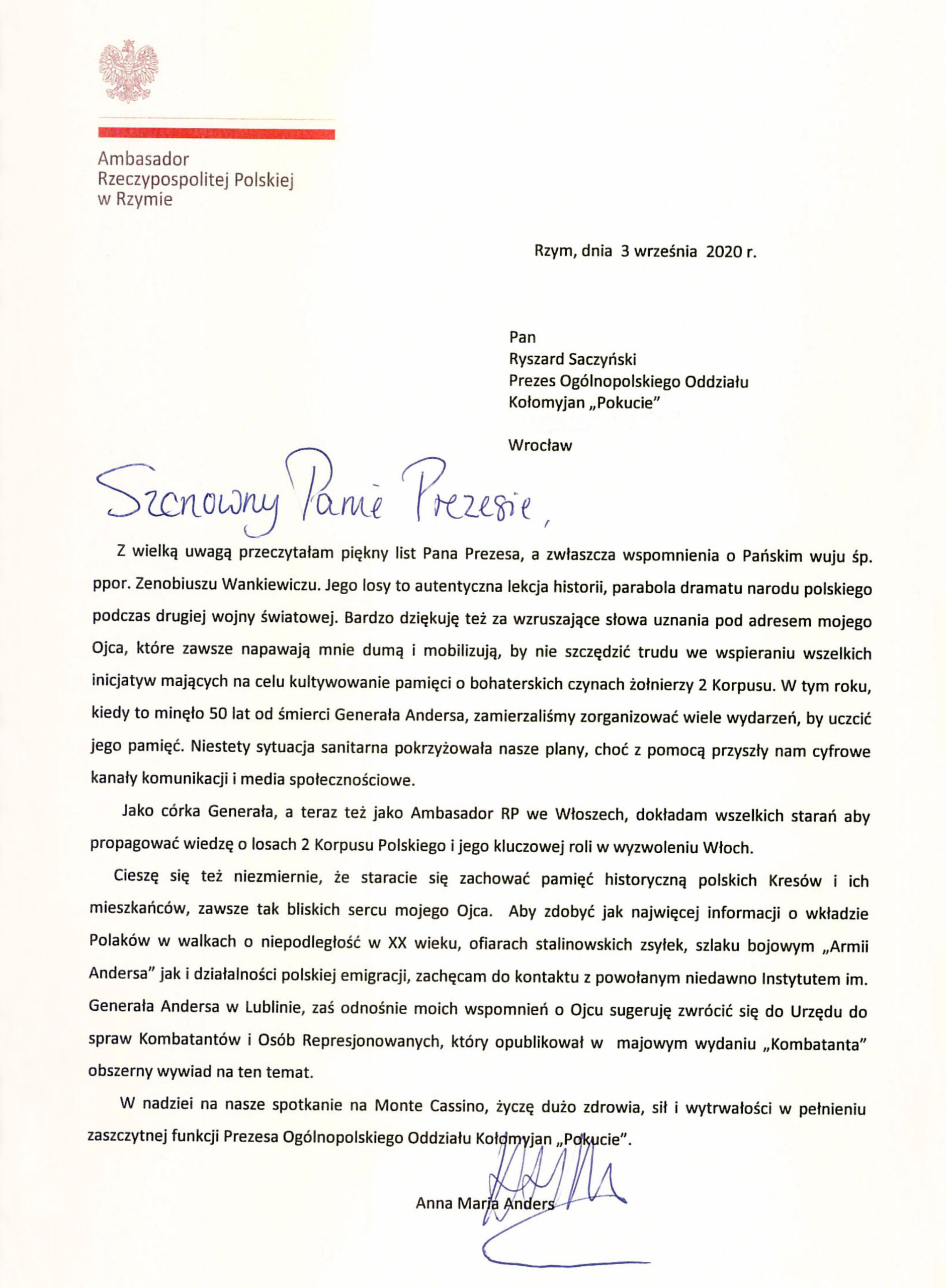 Ambasador
Rzeczypospolitej Polskiej
w Rzymie

Rzym, dnia 3 września 2020 r.

Pan
Ryszard Saczyński
Prezes Ogólnopolskiego Oddziału
Kołomyjan „Pokucie"

Wrocław

Szanowny Panie Prezesie,

Z wielką uwagą przeczytałam piękny list Pana Prezesa, a zwłaszcza wspomnienia o Pańskim wuju śp. ppor. Zenobiuszu Wankiewiczu. Jego losy to autentyczna lekcja historii, parabola dramatu narodu polskiego podczas drugiej wojny światowej. Bardzo dziękuję też za wzruszające słowa uznania pod adresem mojego Ojca, które zawsze napawają mnie dumą i mobilizują, by nie szczędzić trudu we wspieraniu wszelkich inicjatyw mających na celu kultywowanie pamięci o bohaterskich czynach żołnierzy 2 Korpusu. W tym roku, kiedy to minęło 50 lat od śmierci Generała Andersa, zamierzaliśmy zorganizować wiele wydarzeń, by uczcić jego pamięć. Niestety sytuacja sanitarna pokrzyżowała nasze plany, choć z pomocą przyszły nam cyfrowe kanały komunikacji i media społecznościowe.

Jako córka Generała, a teraz też jako Ambasador RP we Włoszech, dokładam wszelkich starań aby propagować wiedzę o losach 2 Korpusu Polskiego i jego kluczowej roli w wyzwoleniu Włoch.

Cieszę się też niezmiernie, że staracie się zachować pamięć historyczną polskich Kresów i ich mieszkańców, zawsze tak bliskich sercu mojego Ojca. Aby zdobyć jak najwięcej informacji o wkładzie Polaków w walkach o niepodległość w XX wieku, ofiarach stalinowskich zsyłek, szlaku bojowym „Armii Andersa" jak i działalności polskiej emigracji, zachęcam do kontaktu z powołanym niedawno Instytutem im. Generała Andersa w Lublinie, zaś odnośnie moich wspomnień o Ojcu sugeruję zwrócić się do Urzędu do spraw Kombatantów i Osób Represjonowanych, który opublikował w majowym wydaniu „Kombatanta" obszerny wywiad na ten temat.

W nadziei na nasze spotkanie na Monte Cassino, życzę dużo zdrowia, sił i wytrwałości w pełnieniu zaszczytnej funkcji Prezesa Ogólnopolskiego Oddziału Kołomyjan „Pokucie".

Anna Maria Anders